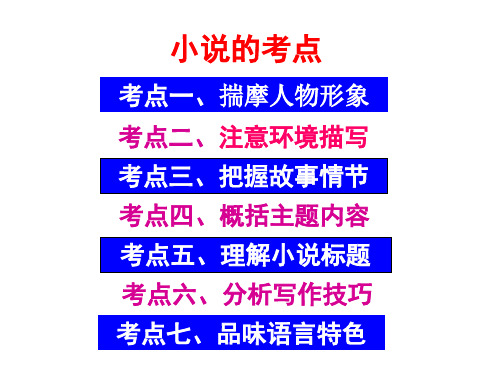 小说的考点

考点一、揣摩人物形象

考点二、注意环境描写

考点三、把握故事情节

考点四、概括主题内容

考点五、理解小说标题

考点六、分析写作技巧

考点七、品味语言特色